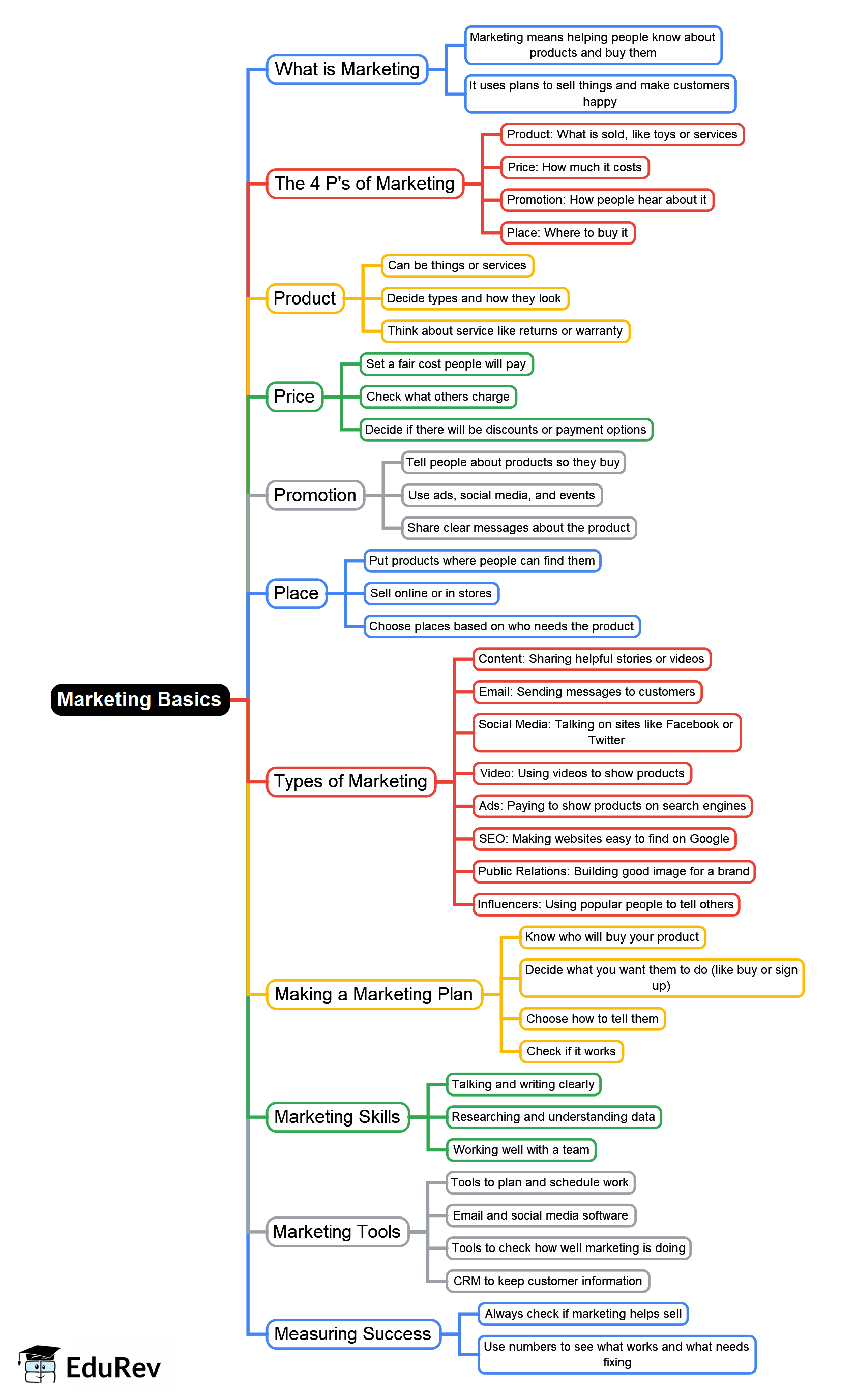 Marketing Basics

What is Marketing
Marketing means helping people know about products and buy them
It uses plans to sell things and make customers happy

The 4 P's of Marketing
Product: What is sold, like toys or services
Price: How much it costs
Promotion: How people hear about it
Place: Where to buy it

Product
Can be things or services
Decide types and how they look
Think about service like returns or warranty

Price
Set a fair cost people will pay
Check what others charge
Decide if there will be discounts or payment options

Promotion
Tell people about products so they buy
Use ads, social media, and events
Share clear messages about the product

Place
Put products where people can find them
Sell online or in stores
Choose places based on who needs the product

Types of Marketing
Content: Sharing helpful stories or videos
Email: Sending messages to customers
Social Media: Talking on sites like Facebook or Twitter
Video: Using videos to show products
Ads: Paying to show products on search engines
SEO: Making websites easy to find on Google
Public Relations: Building good image for a brand
Influencers: Using popular people to tell others

Making a Marketing Plan
Know who will buy your product
Decide what you want them to do (like buy or sign up)
Choose how to tell them
Check if it works

Marketing Skills
Talking and writing clearly
Researching and understanding data
Working well with a team

Marketing Tools
Tools to plan and schedule work
Email and social media software
Tools to check how well marketing is doing
CRM to keep customer information

Measuring Success
Always check if marketing helps sell
Use numbers to see what works and what needs fixing

EduRev